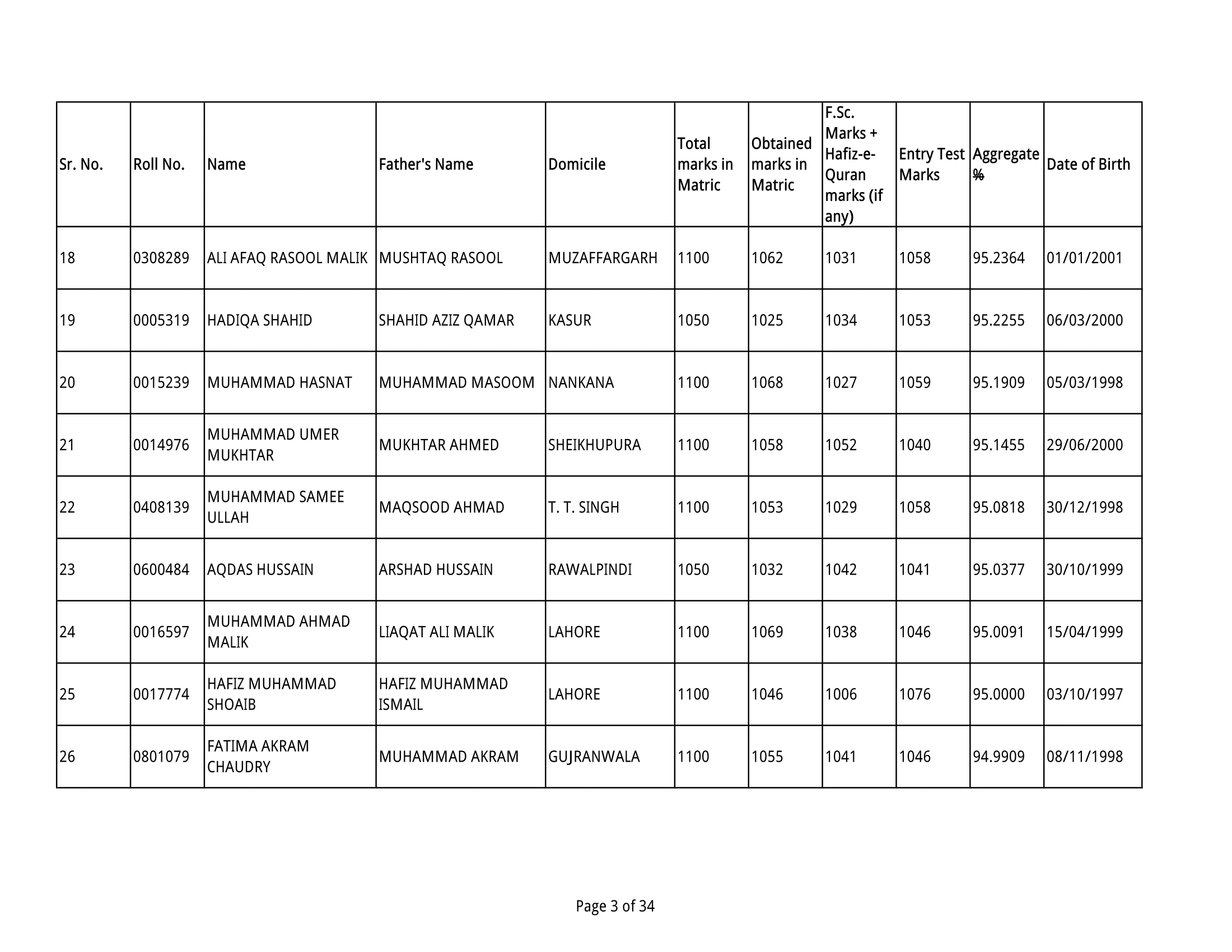 | Sr. No. | Roll No. | Name | Father's Name | Domicile | Total marks in Matric | Obtained marks in Matric | F.Sc. Marks + Hafiz-e-Quran marks (if any) | Entry Test Marks | Aggregate % | Date of Birth |
|---|---|---|---|---|---|---|---|---|---|---|
| 18 | 0308289 | ALI AFAQ RASOOL MALIK | MUSHTAQ RASOOL | MUZAFFARGARH | 1100 | 1062 | 1031 | 1058 | 95.2364 | 01/01/2001 |
| 19 | 0005319 | HADIQA SHAHID | SHAHID AZIZ QAMAR | KASUR | 1050 | 1025 | 1034 | 1053 | 95.2255 | 06/03/2000 |
| 20 | 0015239 | MUHAMMAD HASNAT | MUHAMMAD MASOOM | NANKANA | 1100 | 1068 | 1027 | 1059 | 95.1909 | 05/03/1998 |
| 21 | 0014976 | MUHAMMAD UMER MUKHTAR | MUKHTAR AHMED | SHEIKHUPURA | 1100 | 1058 | 1052 | 1040 | 95.1455 | 29/06/2000 |
| 22 | 0408139 | MUHAMMAD SAMEE ULLAH | MAQSOOD AHMAD | T. T. SINGH | 1100 | 1053 | 1029 | 1058 | 95.0818 | 30/12/1998 |
| 23 | 0600484 | AQDAS HUSSAIN | ARSHAD HUSSAIN | RAWALPINDI | 1050 | 1032 | 1042 | 1041 | 95.0377 | 30/10/1999 |
| 24 | 0016597 | MUHAMMAD AHMAD MALIK | LIAQAT ALI MALIK | LAHORE | 1100 | 1069 | 1038 | 1046 | 95.0091 | 15/04/1999 |
| 25 | 0017774 | HAFIZ MUHAMMAD SHOAIB | HAFIZ MUHAMMAD ISMAIL | LAHORE | 1100 | 1046 | 1006 | 1076 | 95.0000 | 03/10/1997 |
| 26 | 0801079 | FATIMA AKRAM CHAUDRY | MUHAMMAD AKRAM | GUJRANWALA | 1100 | 1055 | 1041 | 1046 | 94.9909 | 08/11/1998 |

Page 3 of 34